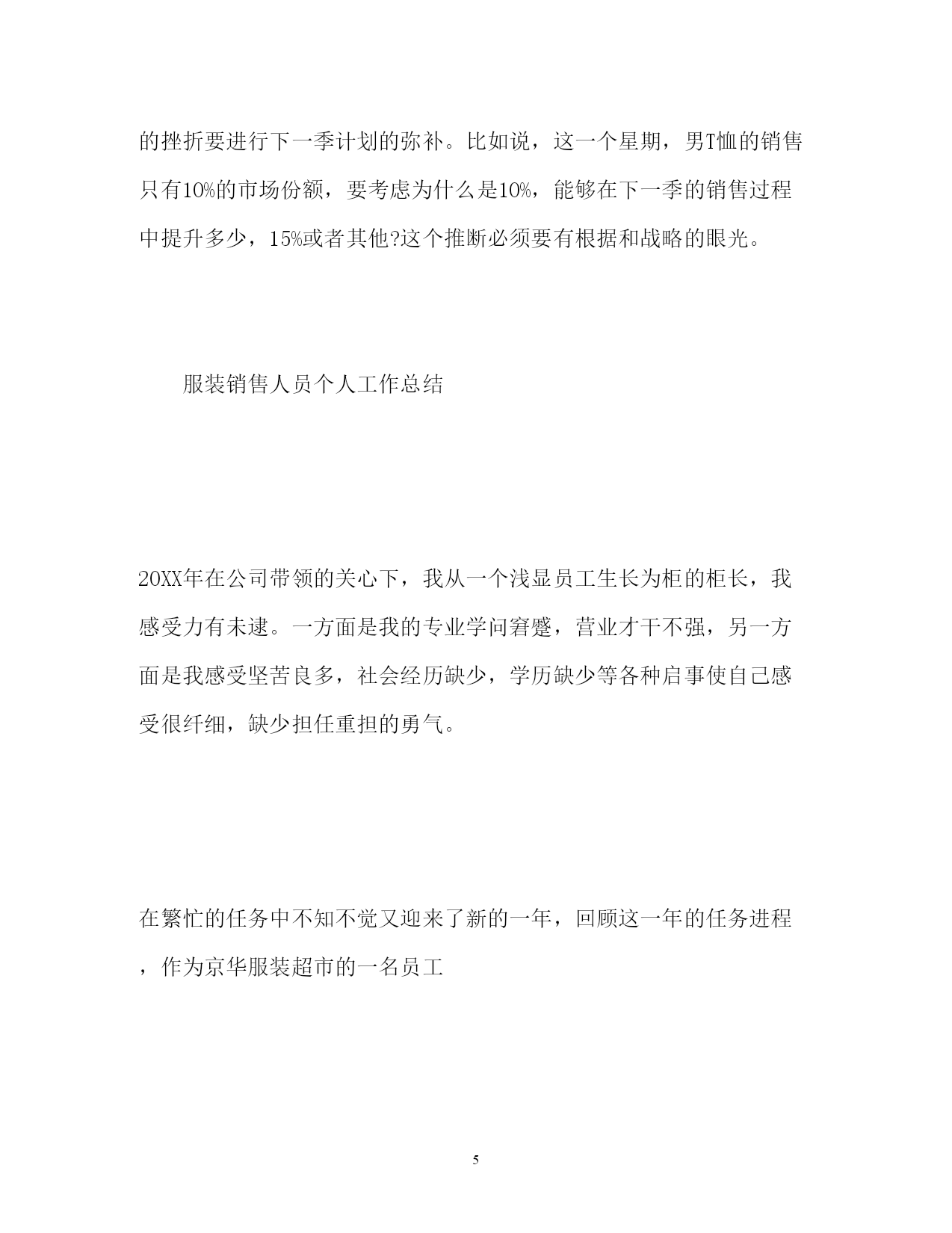 的挫折要进行下一季计划的弥补。比如说，这一个星期，男T恤的销售只有10%的市场份额，要考虑为什么是10%，能够在下一季的销售过程中提升多少，15%或者其他?这个推断必须要有根据和战略的眼光。

服装销售人员个人工作总结

20XX年在公司带领的关心下，我从一个浅显员工生长为柜的柜长，我感受力有未逮。一方面是我的专业学问窘蹙，营业才干不强，另一方面是我感受坚苦良多，社会经历缺少，学历缺少等各种启事使自己感受很纤细，缺少担任重担的勇气。

在繁忙的任务中不知不觉又迎来了新的一年，回顾这一年的任务进程，作为京华服装超市的一名员工

5